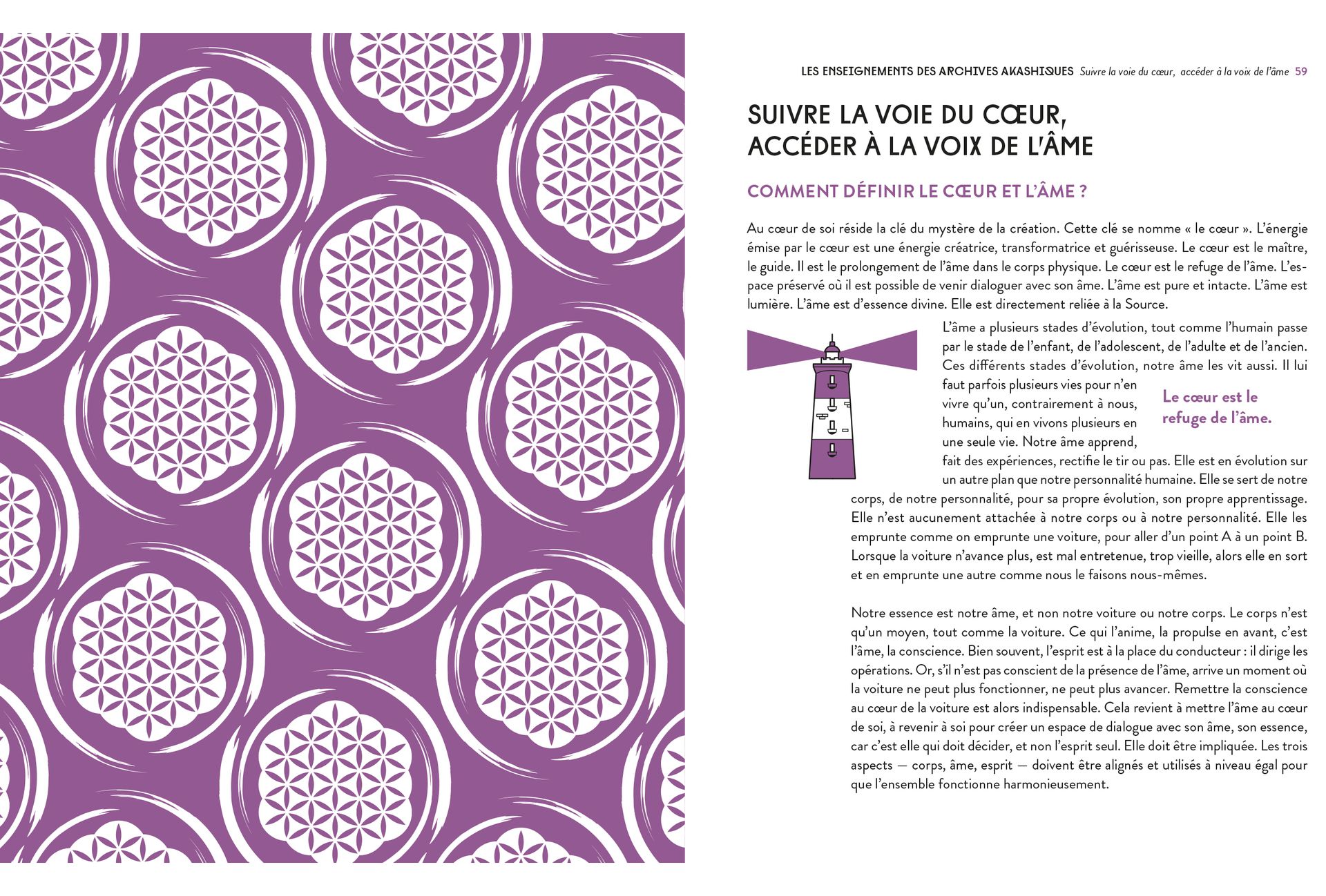 LES ENSEIGNEMENTS DES ARCHIVES AKASHIQUES Suivre la voie du cœur, accéder à la voix de l'âme 59

SUIVRE LA VOIE DU CŒUR, ACCÉDER À LA VOIX DE L'ÂME

COMMENT DÉFINIR LE CŒUR ET L'ÂME ?

Au cœur de soi réside la clé du mystère de la création. Cette clé se nomme « le cœur ». L'énergie émise par le cœur est une énergie créatrice, transformatrice et guérisseuse. Le cœur est le maître, le guide. Il est le prolongement de l'âme dans le corps physique. Le cœur est le refuge de l'âme. L'espace préservé où il est possible de venir dialoguer avec son âme. L'âme est pure et intacte. L'âme est lumière. L'âme est d'essence divine. Elle est directement reliée à la Source.

L'âme a plusieurs stades d'évolution, tout comme l'humain passe par le stade de l'enfant, de l'adolescent, de l'adulte et de l'ancien. Ces différents stades d'évolution, notre âme les vit aussi. Il lui faut parfois plusieurs vies pour n'en vivre qu'un, contrairement à nous, humains, qui en vivons plusieurs en une seule vie. Notre âme apprend, fait des expériences, rectifie le tir ou pas. Elle est en évolution sur un autre plan que notre personnalité humaine. Elle se sert de notre corps, de notre personnalité, pour sa propre évolution, son propre apprentissage. Elle n'est aucunement attachée à notre corps ou à notre personnalité. Elle les emprunte comme on emprunte une voiture, pour aller d'un point A à un point B. Lorsque la voiture n'avance plus, est mal entretenue, trop vieille, alors elle en sort et en emprunte une autre comme nous le faisons nous-mêmes.

Le cœur est le refuge de l'âme.

Notre essence est notre âme, et non notre voiture ou notre corps. Le corps n'est qu'un moyen, tout comme la voiture. Ce qui l'anime, la propulse en avant, c'est l'âme, la conscience. Bien souvent, l'esprit est à la place du conducteur : il dirige les opérations. Or, s'il n'est pas conscient de la présence de l'âme, arrive un moment où la voiture ne peut plus fonctionner, ne peut plus avancer. Remettre la conscience au cœur de la voiture est alors indispensable. Cela revient à mettre l'âme au cœur de soi, à revenir à soi pour créer un espace de dialogue avec son âme, son essence, car c'est elle qui doit décider, et non l'esprit seul. Elle doit être impliquée. Les trois aspects — corps, âme, esprit — doivent être alignés et utilisés à niveau égal pour que l'ensemble fonctionne harmonieusement.